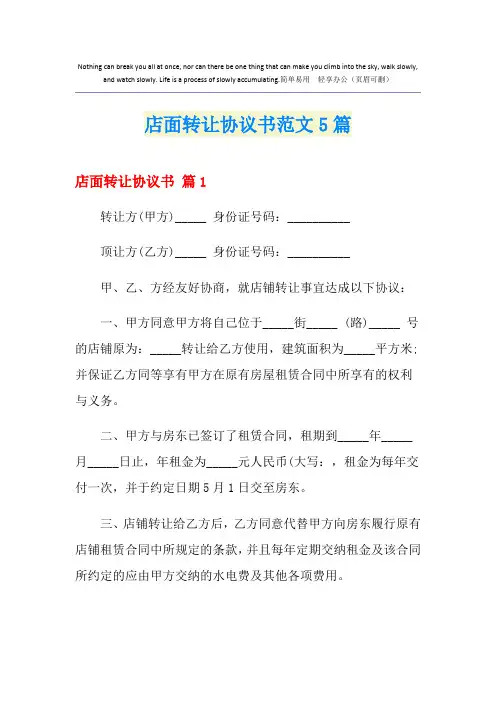 Nothing can break you all at once, nor can there be one thing that can make you climb into the sky, walk slowly, and watch slowly. Life is a process of slowly accumulating.简单易用 轻享办公（页眉可删）

店面转让协议书范文5篇

店面转让协议书 篇1

转让方(甲方)_____ 身份证号码：__________

顶让方(乙方)_____ 身份证号码：__________

甲、乙、方经友好协商，就店铺转让事宜达成以下协议：

一、甲方同意甲方将自己位于_____街_____ (路)_____ 号的店铺原为：_____转让给乙方使用，建筑面积为_____平方米；并保证乙方同等享有甲方在原有房屋租赁合同中所享有的权利与义务。

二、甲方与房东已签订了租赁合同，租期到_____年_____月_____日止，年租金为_____元人民币(大写：，租金为每年交付一次，并于约定日期5月1日交至房东。

三、店铺转让给乙方后，乙方同意代替甲方向房东履行原有店铺租赁合同中所规定的条款，并且每年定期交纳租金及该合同所约定的应由甲方交纳的水电费及其他各项费用。